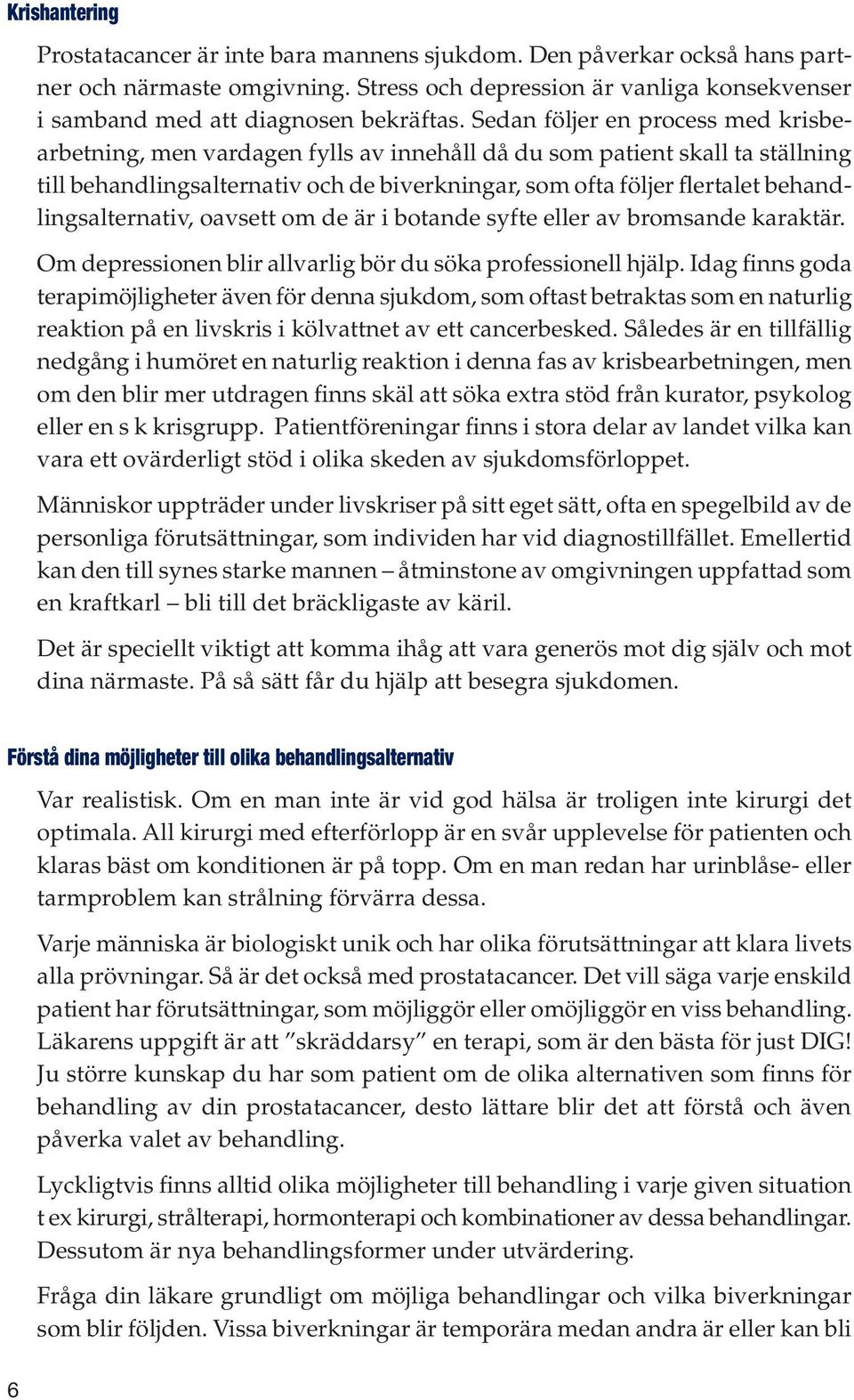 Krishantering

Prostatacancer är inte bara mannens sjukdom. Den påverkar också hans partner och närmaste omgivning. Stress och depression är vanliga konsekvenser i samband med att diagnosen bekräftas. Sedan följer en process med krisbearbetning, men vardagen fylls av innehåll då du som patient skall ta ställning till behandlingsalternativ och de biverkningar, som ofta följer flertalet behandlingsalternativ, oavsett om de är i botande syfte eller av bromsande karaktär.

Om depressionen blir allvarlig bör du söka professionell hjälp. Idag finns goda terapimöjligheter även för denna sjukdom, som oftast betraktas som en naturlig reaktion på en livskris i kölvattnet av ett cancerbesked. Således är en tillfällig nedgång i humöret en naturlig reaktion i denna fas av krisbearbetningen, men om den blir mer utdragen finns skäl att söka extra stöd från kurator, psykolog eller en s k krisgrupp. Patientföreningar finns i stora delar av landet vilka kan vara ett ovärderligt stöd i olika skeden av sjukdomsförloppet.

Människor uppträder under livskriser på sitt eget sätt, ofta en spegelbild av de personliga förutsättningar, som individen har vid diagnostillfället. Emellertid kan den till synes starke mannen – åtminstone av omgivningen uppfattad som en kraftkarl – bli till det bräckligaste av käril.

Det är speciellt viktigt att komma ihåg att vara generös mot dig själv och mot dina närmaste. På så sätt får du hjälp att besegra sjukdomen.

Förstå dina möjligheter till olika behandlingsalternativ

Var realistisk. Om en man inte är vid god hälsa är troligen inte kirurgi det optimala. All kirurgi med efterförlopp är en svår upplevelse för patienten och klaras bäst om konditionen är på topp. Om en man redan har urinblåse- eller tarmproblem kan strålning förvärra dessa.

Varje människa är biologiskt unik och har olika förutsättningar att klara livets alla prövningar. Så är det också med prostatacancer. Det vill säga varje enskild patient har förutsättningar, som möjliggör eller omöjliggör en viss behandling. Läkarens uppgift är att ”skräddarsy” en terapi, som är den bästa för just DIG! Ju större kunskap du har som patient om de olika alternativen som finns för behandling av din prostatacancer, desto lättare blir det att förstå och även påverka valet av behandling.

Lyckligtvis finns alltid olika möjligheter till behandling i varje given situation t ex kirurgi, strålterapi, hormonterapi och kombinationer av dessa behandlingar. Dessutom är nya behandlingsformer under utvärdering.

Fråga din läkare grundligt om möjliga behandlingar och vilka biverkningar som blir följden. Vissa biverkningar är temporära medan andra är eller kan bli

6